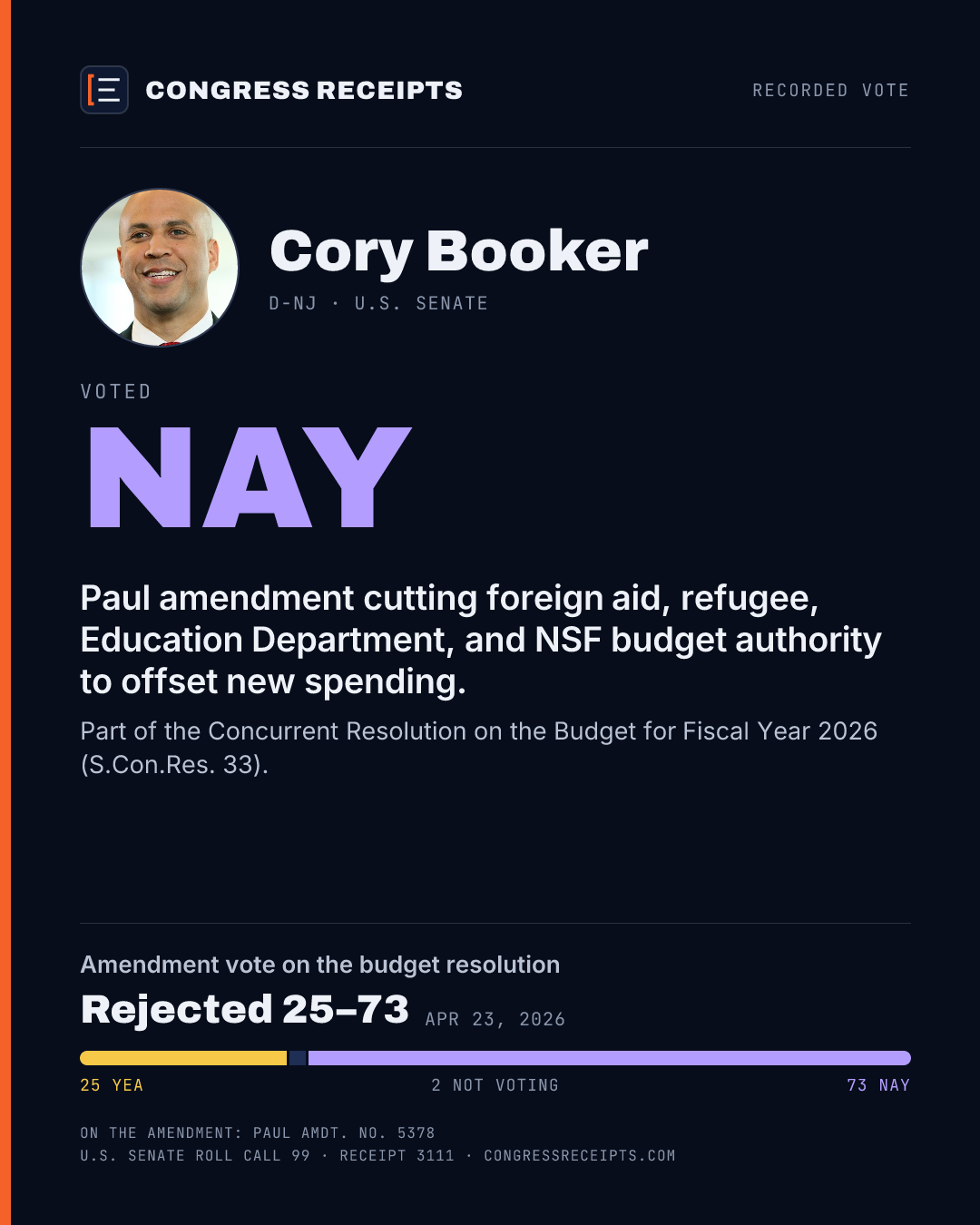 CONGRESS RECEIPTS

RECORDED VOTE

Cory Booker

D-NJ · U.S. SENATE

VOTED

NAY

Paul amendment cutting foreign aid, refugee, Education Department, and NSF budget authority to offset new spending.

Part of the Concurrent Resolution on the Budget for Fiscal Year 2026 (S.Con.Res. 33).

Amendment vote on the budget resolution

Rejected 25–73 APR 23, 2026

25 YEA

2 NOT VOTING

73 NAY

ON THE AMENDMENT: PAUL AMDT. NO. 5378
U.S. SENATE ROLL CALL 99 · RECEIPT 3111 · CONGRESSRECEIPTS.COM